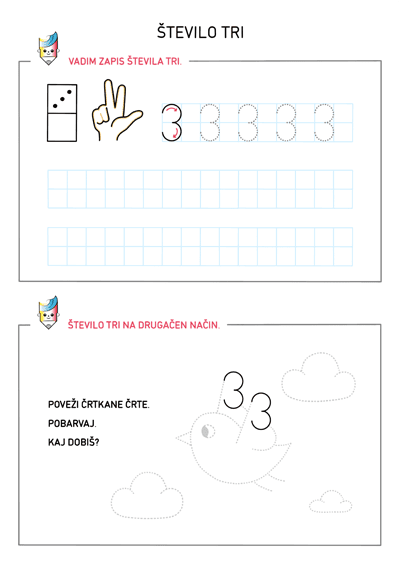 ŠTEVILO TRI

VADIM ZAPIS ŠTEVILA TRI.

3 3 3 3 3

ŠTEVILO TRI NA DRUGAČEN NAČIN.

POVEŽI ČRTKANE ČRTE.

POBARVAJ.

KAJ DOBIŠ?

3 3